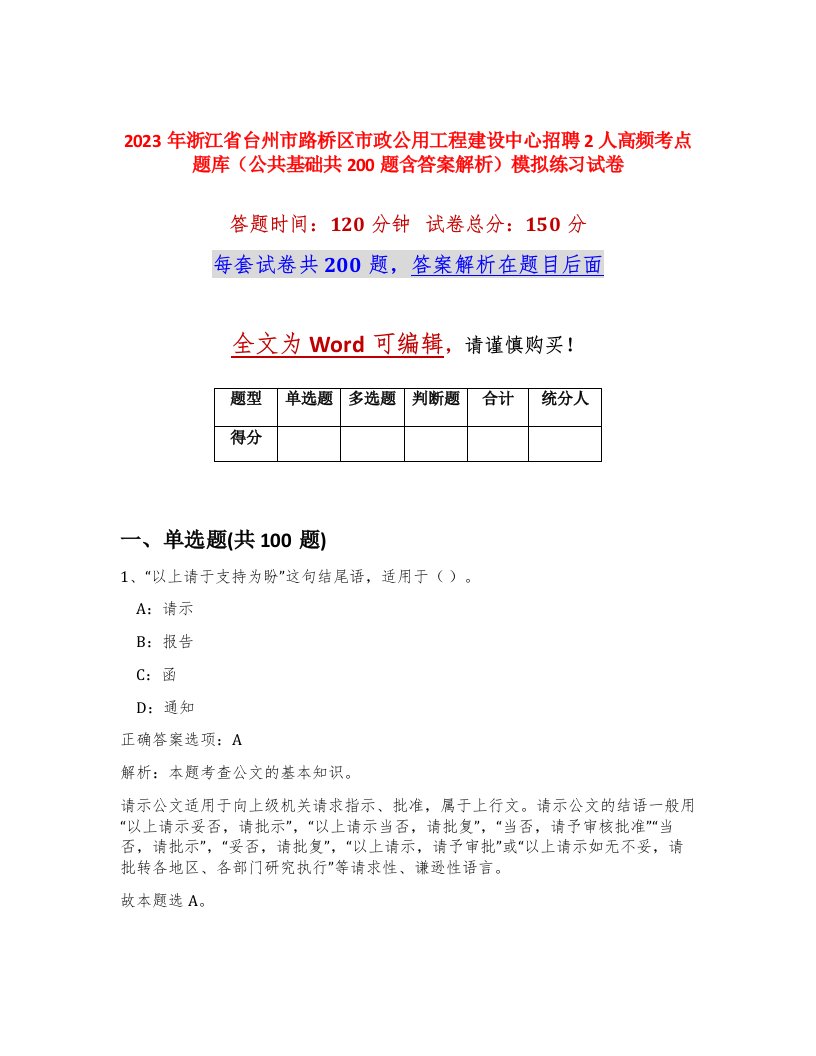 2023 年浙江省台州市路桥区市政公用工程建设中心招聘 2 人高频考点题库（公共基础共 200 题含答案解析）模拟练习试卷

答题时间：120 分钟 试卷总分：150 分

每套试卷共 200 题，答案解析在题目后面

全文为 Word 可编辑，请谨慎购买！

| 题型 | 单选题 | 多选题 | 判断题 | 合计 | 统分人 |
|---|---|---|---|---|---|
| 得分 | | | | | |

一、单选题(共 100 题)

1、“以上请于支持为盼”这句结尾语，适用于（ ）。

A：请示

B：报告

C：函

D：通知

正确答案选项：A

解析：本题考查公文的基本知识。

请示公文适用于向上级机关请求指示、批准，属于上行文。请示公文的结语一般用“以上请示妥否，请批示”，“以上请示当否，请批复”，“当否，请予审核批准”“当否，请批示”，“妥否，请批复”，“以上请示，请予审批”或“以上请示如无不妥，请批转各地区、各部门研究执行”等请求性、谦逊性语言。

故本题选 A。